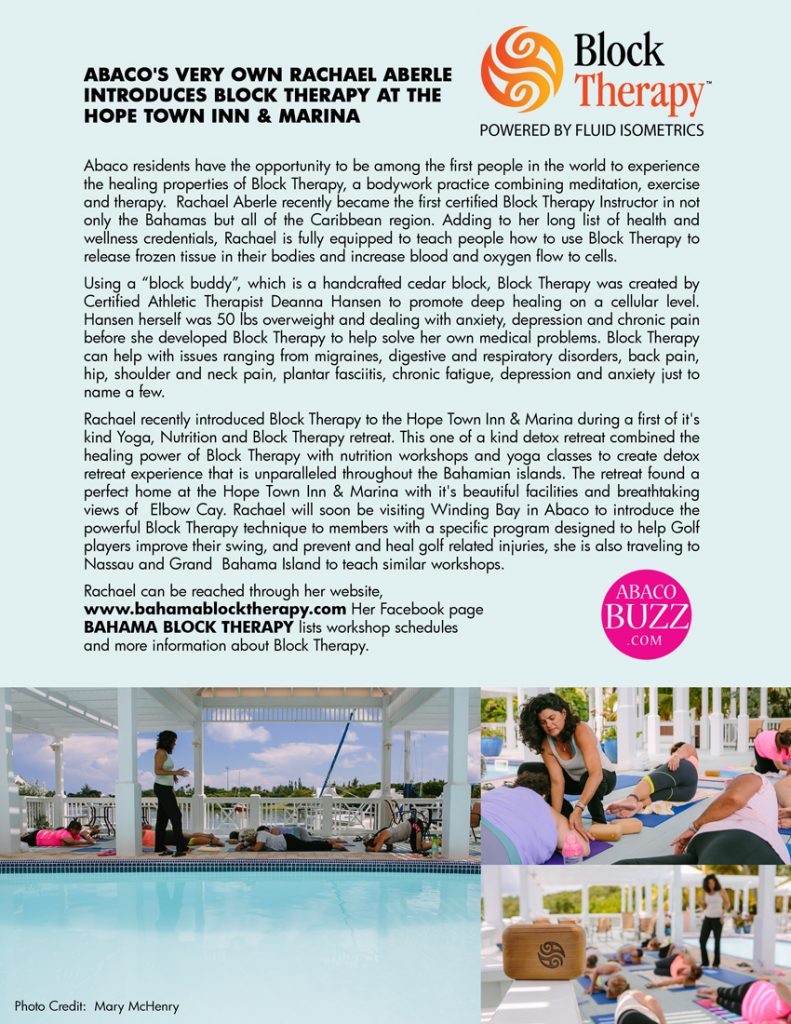 ABACO'S VERY OWN RACHAEL ABERLE INTRODUCES BLOCK THERAPY AT THE HOPE TOWN INN & MARINA

Block Therapy™
POWERED BY FLUID ISOMETRICS

Abaco residents have the opportunity to be among the first people in the world to experience the healing properties of Block Therapy, a bodywork practice combining meditation, exercise and therapy. Rachael Aberle recently became the first certified Block Therapy Instructor in not only the Bahamas but all of the Caribbean region. Adding to her long list of health and wellness credentials, Rachael is fully equipped to teach people how to use Block Therapy to release frozen tissue in their bodies and increase blood and oxygen flow to cells.

Using a "block buddy", which is a handcrafted cedar block, Block Therapy was created by Certified Athletic Therapist Deanna Hansen to promote deep healing on a cellular level. Hansen herself was 50 lbs overweight and dealing with anxiety, depression and chronic pain before she developed Block Therapy to help solve her own medical problems. Block Therapy can help with issues ranging from migraines, digestive and respiratory disorders, back pain, hip, shoulder and neck pain, plantar fasciitis, chronic fatigue, depression and anxiety just to name a few.

Rachael recently introduced Block Therapy to the Hope Town Inn & Marina during a first of it's kind Yoga, Nutrition and Block Therapy retreat. This one of a kind detox retreat combined the healing power of Block Therapy with nutrition workshops and yoga classes to create detox retreat experience that is unparalleled throughout the Bahamian islands. The retreat found a perfect home at the Hope Town Inn & Marina with it's beautiful facilities and breathtaking views of Elbow Cay. Rachael will soon be visiting Winding Bay in Abaco to introduce the powerful Block Therapy technique to members with a specific program designed to help Golf players improve their swing, and prevent and heal golf related injuries, she is also traveling to Nassau and Grand Bahama Island to teach similar workshops.

Rachael can be reached through her website, www.bahamablocktherapy.com Her Facebook page BAHAMA BLOCK THERAPY lists workshop schedules and more information about Block Therapy.

ABACO
BUZZ
.COM

Photo Credit: Mary McHenry